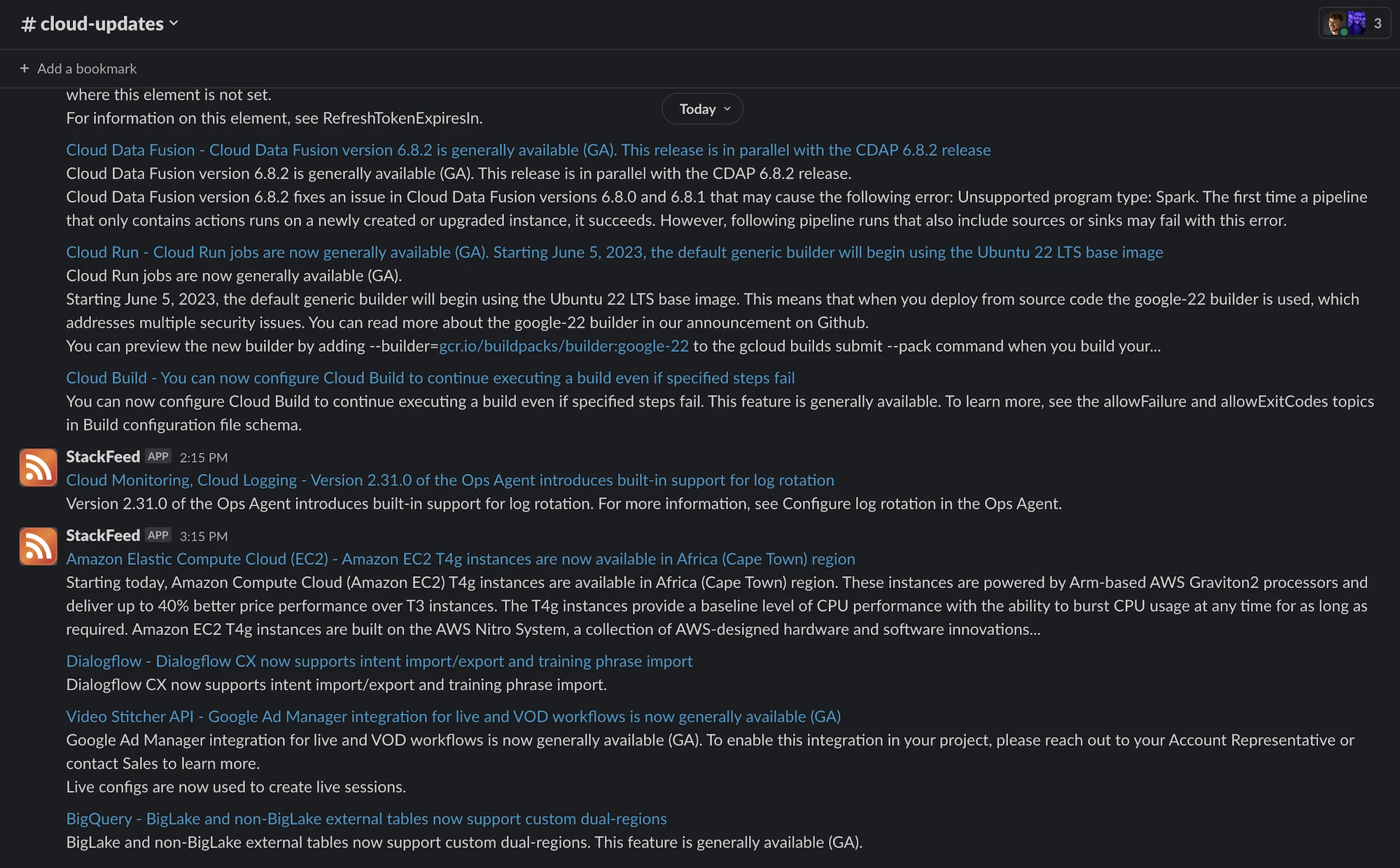 # cloud-updates

3

+ Add a bookmark

where this element is not set.
For information on this element, see RefreshTokenExpiresIn.

Today

Cloud Data Fusion - Cloud Data Fusion version 6.8.2 is generally available (GA). This release is in parallel with the CDAP 6.8.2 release
Cloud Data Fusion version 6.8.2 is generally available (GA). This release is in parallel with the CDAP 6.8.2 release.
Cloud Data Fusion version 6.8.2 fixes an issue in Cloud Data Fusion versions 6.8.0 and 6.8.1 that may cause the following error: Unsupported program type: Spark. The first time a pipeline that only contains actions runs on a newly created or upgraded instance, it succeeds. However, following pipeline runs that also include sources or sinks may fail with this error.

Cloud Run - Cloud Run jobs are now generally available (GA). Starting June 5, 2023, the default generic builder will begin using the Ubuntu 22 LTS base image
Cloud Run jobs are now generally available (GA).
Starting June 5, 2023, the default generic builder will begin using the Ubuntu 22 LTS base image. This means that when you deploy from source code the google-22 builder is used, which addresses multiple security issues. You can read more about the google-22 builder in our announcement on Github.
You can preview the new builder by adding --builder=gcr.io/buildpacks/builder:google-22 to the gcloud builds submit --pack command when you build your...

Cloud Build - You can now configure Cloud Build to continue executing a build even if specified steps fail
You can now configure Cloud Build to continue executing a build even if specified steps fail. This feature is generally available. To learn more, see the allowFailure and allowExitCodes topics in Build configuration file schema.

StackFeed APP 2:15 PM
Cloud Monitoring, Cloud Logging - Version 2.31.0 of the Ops Agent introduces built-in support for log rotation
Version 2.31.0 of the Ops Agent introduces built-in support for log rotation. For more information, see Configure log rotation in the Ops Agent.

StackFeed APP 3:15 PM
Amazon Elastic Compute Cloud (EC2) - Amazon EC2 T4g instances are now available in Africa (Cape Town) region
Starting today, Amazon Compute Cloud (Amazon EC2) T4g instances are available in Africa (Cape Town) region. These instances are powered by Arm-based AWS Graviton2 processors and deliver up to 40% better price performance over T3 instances. The T4g instances provide a baseline level of CPU performance with the ability to burst CPU usage at any time for as long as required. Amazon EC2 T4g instances are built on the AWS Nitro System, a collection of AWS-designed hardware and software innovations...

Dialogflow - Dialogflow CX now supports intent import/export and training phrase import
Dialogflow CX now supports intent import/export and training phrase import.

Video Stitcher API - Google Ad Manager integration for live and VOD workflows is now generally available (GA)
Google Ad Manager integration for live and VOD workflows is now generally available (GA). To enable this integration in your project, please reach out to your Account Representative or contact Sales to learn more.
Live configs are now used to create live sessions.

BigQuery - BigLake and non-BigLake external tables now support custom dual-regions
BigLake and non-BigLake external tables now support custom dual-regions. This feature is generally available (GA).